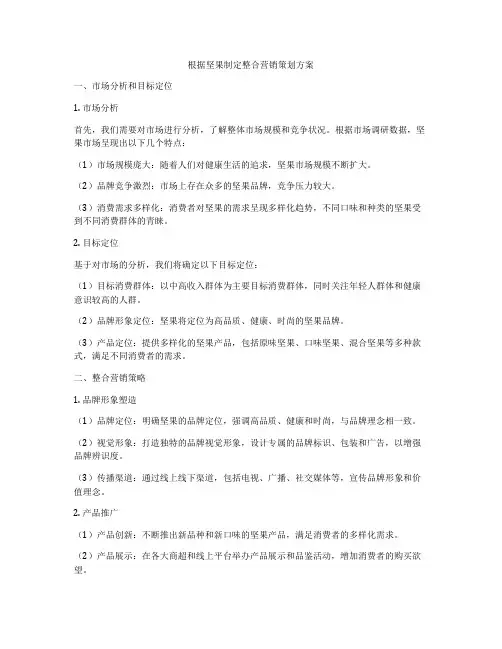 根据坚果制定整合营销策划方案

一、市场分析和目标定位

1. 市场分析

首先，我们需要对市场进行分析，了解整体市场规模和竞争状况。根据市场调研数据，坚果市场呈现出以下几个特点：

（1）市场规模庞大：随着人们对健康生活的追求，坚果市场规模不断扩大。

（2）品牌竞争激烈：市场上存在众多的坚果品牌，竞争压力较大。

（3）消费需求多样化：消费者对坚果的需求呈现多样化趋势，不同口味和种类的坚果受到不同消费群体的青睐。

2. 目标定位

基于对市场的分析，我们将确定以下目标定位：

（1）目标消费群体：以中高收入群体为主要目标消费群体，同时关注年轻人群体和健康意识较高的人群。

（2）品牌形象定位：坚果将定位为高品质、健康、时尚的坚果品牌。

（3）产品定位：提供多样化的坚果产品，包括原味坚果、口味坚果、混合坚果等多种款式，满足不同消费者的需求。

二、整合营销策略

1. 品牌形象塑造

（1）品牌定位：明确坚果的品牌定位，强调高品质、健康和时尚，与品牌理念相一致。

（2）视觉形象：打造独特的品牌视觉形象，设计专属的品牌标识、包装和广告，以增强品牌辨识度。

（3）传播渠道：通过线上线下渠道，包括电视、广播、社交媒体等，宣传品牌形象和价值理念。

2. 产品推广

（1）产品创新：不断推出新品种和新口味的坚果产品，满足消费者的多样化需求。

（2）产品展示：在各大商超和线上平台举办产品展示和品鉴活动，增加消费者的购买欲望。